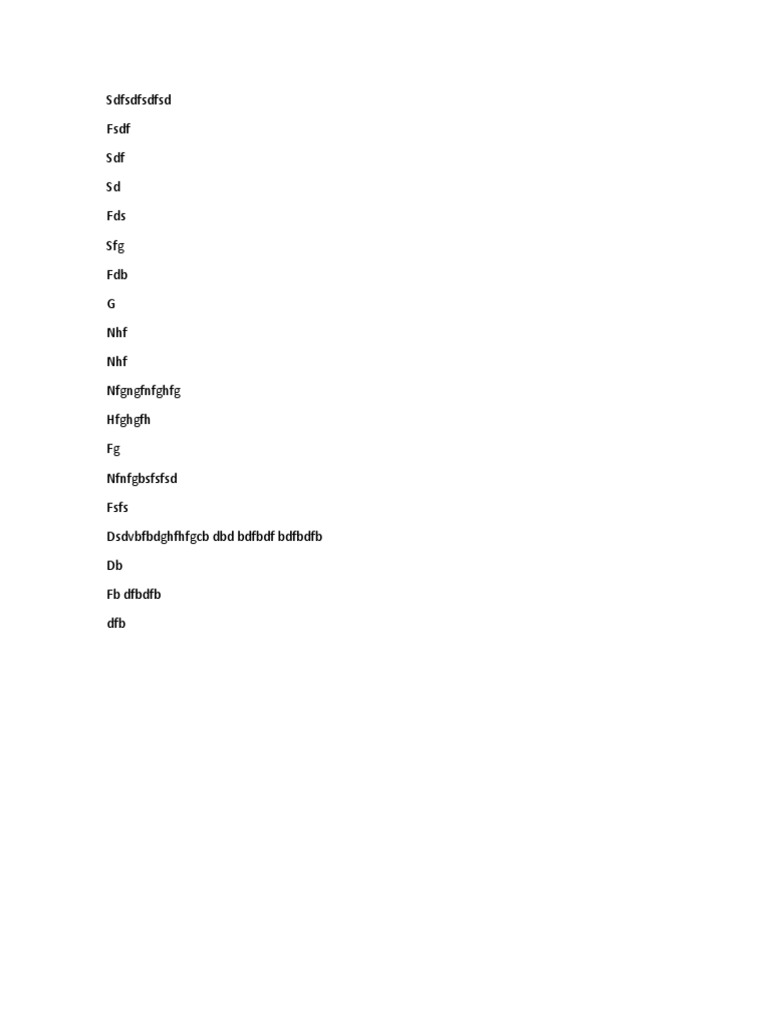 Sdfsdfsdfsd

Fsdf

Sdf

Sd

Fds

Sfg

Fdb

G

Nhf

Nhf

Nfgngfnfghfg

Hfghgfh

Fg

Nfnfgbsfsfsd

Fsfs

Dsdvbfbdghfhfgcb dbd bdfbdf bdfbdfb

Db

Fb dfbdfb

dfb